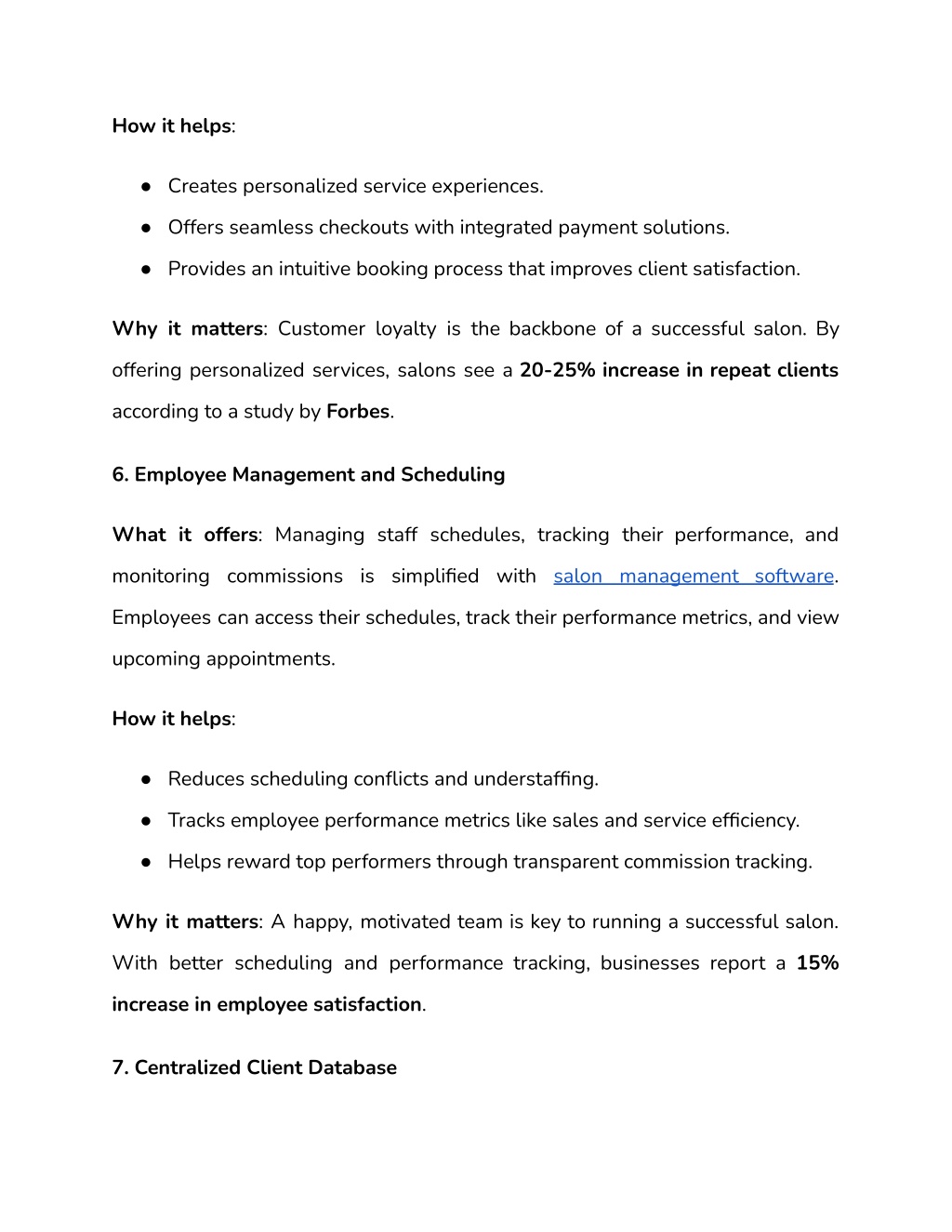 How it helps:

● Creates personalized service experiences.
● Offers seamless checkouts with integrated payment solutions.
● Provides an intuitive booking process that improves client satisfaction.

Why it matters: Customer loyalty is the backbone of a successful salon. By offering personalized services, salons see a 20-25% increase in repeat clients according to a study by Forbes.

6. Employee Management and Scheduling

What it offers: Managing staff schedules, tracking their performance, and monitoring commissions is simplified with salon management software. Employees can access their schedules, track their performance metrics, and view upcoming appointments.

How it helps:

● Reduces scheduling conflicts and understaffing.
● Tracks employee performance metrics like sales and service efficiency.
● Helps reward top performers through transparent commission tracking.

Why it matters: A happy, motivated team is key to running a successful salon. With better scheduling and performance tracking, businesses report a 15% increase in employee satisfaction.

7. Centralized Client Database